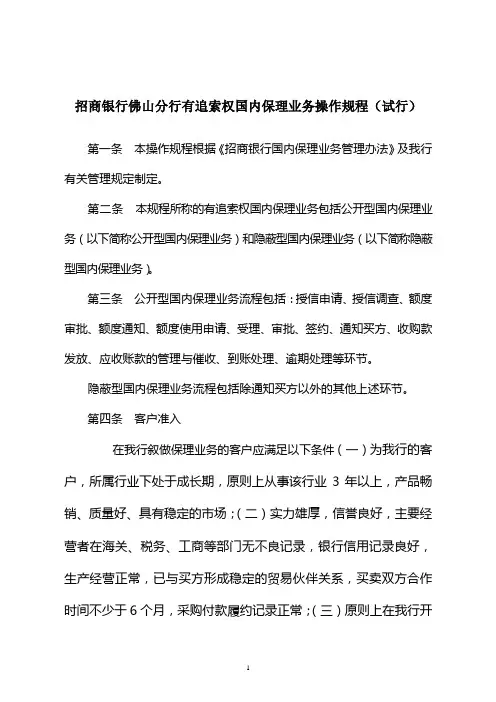 招商银行佛山分行有追索权国内保理业务操作规程（试行）

第一条　本操作规程根据《招商银行国内保理业务管理办法》及我行有关管理规定制定。

第二条　本规程所称的有追索权国内保理业务包括公开型国内保理业务（以下简称公开型国内保理业务）和隐蔽型国内保理业务（以下简称隐蔽型国内保理业务）。

第三条　公开型国内保理业务流程包括：授信申请、授信调查、额度审批、额度通知、额度使用申请、受理、审批、签约、通知买方、收购款发放、应收账款的管理与催收、到账处理、逾期处理等环节。

隐蔽型国内保理业务流程包括除通知买方以外的其他上述环节。

第四条　客户准入

在我行叙做保理业务的客户应满足以下条件（一）为我行的客户，所属行业下处于成长期，原则上从事该行业 3 年以上，产品畅销、质量好、具有稳定的市场；（二）实力雄厚，信誉良好，主要经营者在海关、税务、工商等部门无不良记录，银行信用记录良好，生产经营正常，已与买方形成稳定的贸易伙伴关系，买卖双方合作时间不少于 6 个月，采购付款履约记录正常；（三）原则上在我行开

1